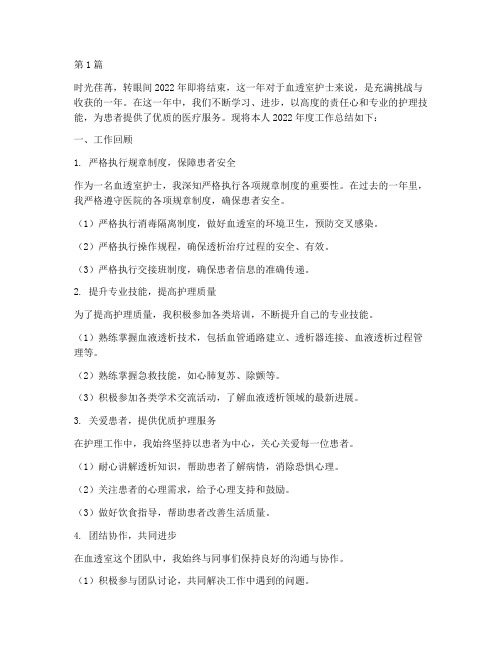 第1篇

时光荏苒，转眼间2022年即将结束，这一年对于血透室护士来说，是充满挑战与收获的一年。在这一年中，我们不断学习、进步，以高度的责任心和专业的护理技能，为患者提供了优质的医疗服务。现将本人2022年度工作总结如下：

一、工作回顾

1. 严格执行规章制度，保障患者安全

作为一名血透室护士，我深知严格执行各项规章制度的重要性。在过去的一年里，我严格遵守医院的各项规章制度，确保患者安全。

（1）严格执行消毒隔离制度，做好血透室的环境卫生，预防交叉感染。

（2）严格执行操作规程，确保透析治疗过程的安全、有效。

（3）严格执行交接班制度，确保患者信息的准确传递。

2. 提升专业技能，提高护理质量

为了提高护理质量，我积极参加各类培训，不断提升自己的专业技能。

（1）熟练掌握血液透析技术，包括血管通路建立、透析器连接、血液透析过程管理等。

（2）熟练掌握急救技能，如心肺复苏、除颤等。

（3）积极参加各类学术交流活动，了解血液透析领域的最新进展。

3. 关爱患者，提供优质护理服务

在护理工作中，我始终坚持以患者为中心，关心关爱每一位患者。

（1）耐心讲解透析知识，帮助患者了解病情，消除恐惧心理。

（2）关注患者的心理需求，给予心理支持和鼓励。

（3）做好饮食指导，帮助患者改善生活质量。

4. 团结协作，共同进步

在血透室这个团队中，我始终与同事们保持良好的沟通与协作。

（1）积极参与团队讨论，共同解决工作中遇到的问题。